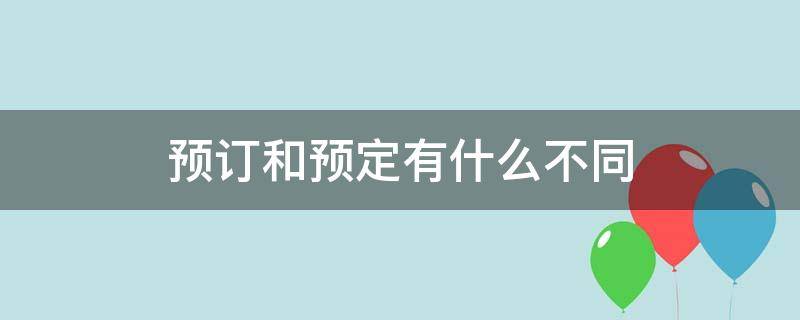 预订和预定有什么不同